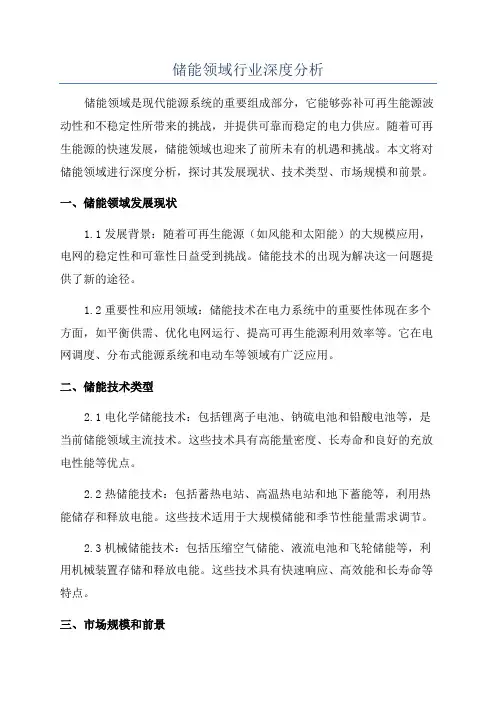 储能领域行业深度分析

储能领域是现代能源系统的重要组成部分，它能够弥补可再生能源波动性和不稳定性所带来的挑战，并提供可靠而稳定的电力供应。随着可再生能源的快速发展，储能领域也迎来了前所未有的机遇和挑战。本文将对储能领域进行深度分析，探讨其发展现状、技术类型、市场规模和前景。

一、储能领域发展现状

1.1 发展背景：随着可再生能源（如风能和太阳能）的大规模应用，电网的稳定性和可靠性日益受到挑战。储能技术的出现为解决这一问题提供了新的途径。

1.2 重要性和应用领域：储能技术在电力系统中的重要性体现在多个方面，如平衡供需、优化电网运行、提高可再生能源利用效率等。它在电网调度、分布式能源系统和电动车等领域有广泛应用。

二、储能技术类型

2.1 电化学储能技术：包括锂离子电池、钠硫电池和铅酸电池等，是当前储能领域主流技术。这些技术具有高能量密度、长寿命和良好的充放电性能等优点。

2.2 热储能技术：包括蓄热电站、高温热电站和地下蓄能等，利用热能储存和释放电能。这些技术适用于大规模储能和季节性能量需求调节。

2.3 机械储能技术：包括压缩空气储能、液流电池和飞轮储能等，利用机械装置存储和释放电能。这些技术具有快速响应、高效能和长寿命等特点。

三、市场规模和前景